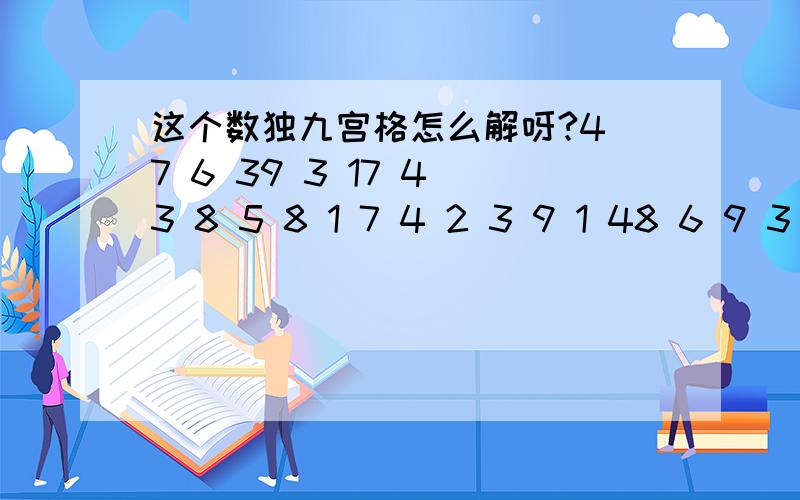 这个数独九宫格怎么解呀?4 7 6 39 3 17 4 3 8 5 8 1 7 4 2 3 9 1 48 6 9 3